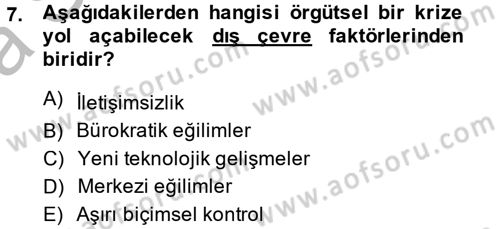 7. Aşağıdakilerden hangisi örgütsel bir krize yol açabilecek dış çevre faktörlerinden biridir?

A) İletişimsizlik
B) Bürokratik eğilimler
C) Yeni teknolojik gelişmeler
D) Merkezi eğilimler
E) Aşırı biçimsel kontrol

www.aofsoru.com
www.aofsoru.com
www.aofsoru.com
www.aofsoru.com